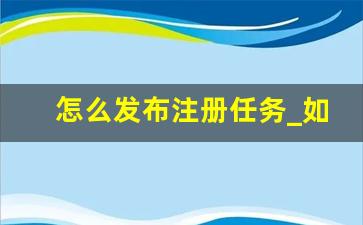 怎么发布注册任务_如